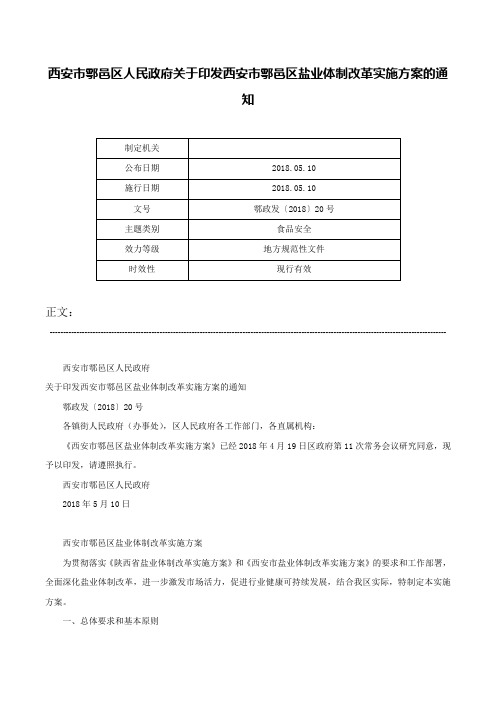 西安市鄠邑区人民政府关于印发西安市鄠邑区盐业体制改革实施方案的通知

| 制定机关 | |
|---|---|
| 公布日期 | 2018.05.10 |
| 施行日期 | 2018.05.10 |
| 文号 | 鄠政发〔2018〕20号 |
| 主题类别 | 食品安全 |
| 效力等级 | 地方规范性文件 |
| 时效性 | 现行有效 |

正文：

西安市鄠邑区人民政府

关于印发西安市鄠邑区盐业体制改革实施方案的通知

鄠政发〔2018〕20号

各镇街人民政府（办事处），区人民政府各工作部门，各直属机构：

《西安市鄠邑区盐业体制改革实施方案》已经2018年4月19日区政府第11次常务会议研究同意，现予以印发，请遵照执行。

西安市鄠邑区人民政府

2018年5月10日

西安市鄠邑区盐业体制改革实施方案

为贯彻落实《陕西省盐业体制改革实施方案》和《西安市盐业体制改革实施方案》的要求和工作部署，全面深化盐业体制改革，进一步激发市场活力，促进行业健康可持续发展，结合我区实际，特制定本实施方案。

一、总体要求和基本原则